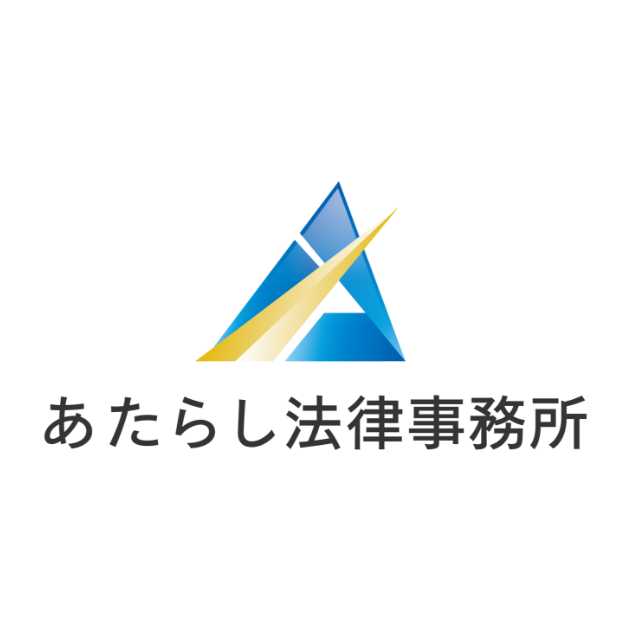 あたらし法律事務所